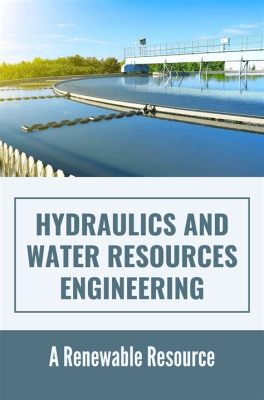 HYDRAULICS AND WATER RESOURCES ENGINEERING

A Renewable Resource